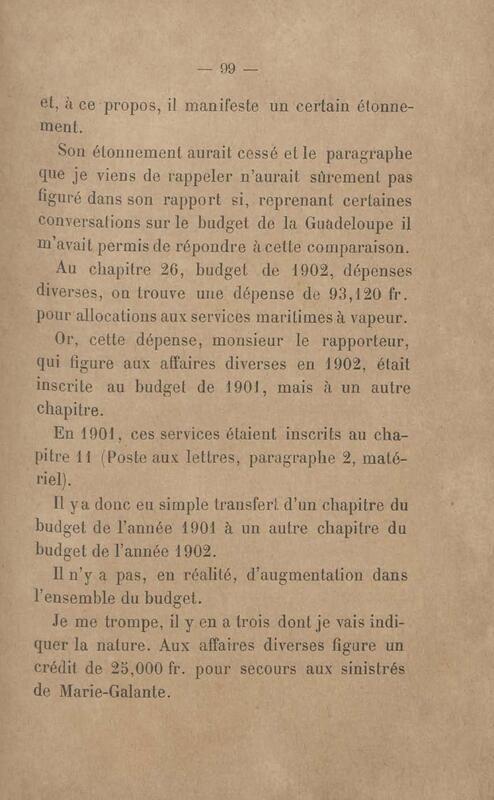 — 99 —

et, à ce propos, il manifeste un certain étonnement.

Son étonnement aurait cessé et le paragraphe que je viens de rappeler n'aurait sûrement pas figuré dans son rapport si, reprenant certaines conversations sur le budget de la Guadeloupe il m'avait permis de répondre à cette comparaison.

Au chapitre 26, budget de 1902, dépenses diverses, on trouve une dépense de 93,120 fr. pour allocations aux services maritimes à vapeur.

Or, cette dépense, monsieur le rapporteur, qui figure aux affaires diverses en 1902, était inscrite au budget de 1901, mais à un autre chapitre.

En 1901, ces services étaient inscrits au chapitre 11 (Poste aux lettres, paragraphe 2, matériel).

Il y a donc eu simple transfert d'un chapitre du budget de l'année 1901 à un autre chapitre du budget de l'année 1902.

Il n'y a pas, en réalité, d'augmentation dans l'ensemble du budget.

Je me trompe, il y en a trois dont je vais indiquer la nature. Aux affaires diverses figure un crédit de 25,000 fr. pour secours aux sinistrés de Marie-Galante.